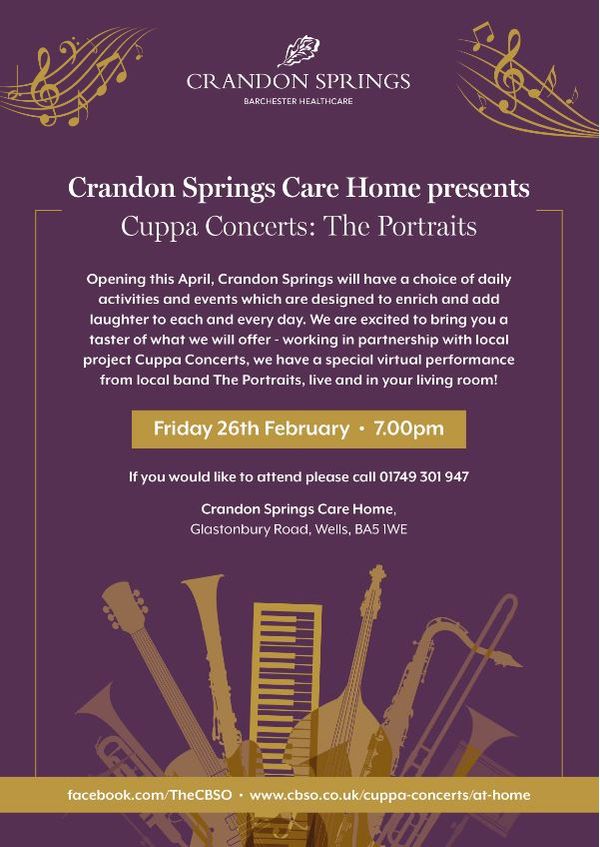 CRANDON SPRINGS
BARCHESTER HEALTHCARE

Crandon Springs Care Home presents
Cuppa Concerts: The Portraits

Opening this April, Crandon Springs will have a choice of daily activities and events which are designed to enrich and add laughter to each and every day. We are excited to bring you a taster of what we will offer - working in partnership with local project Cuppa Concerts, we have a special virtual performance from local band The Portraits, live and in your living room!

Friday 26th February • 7.00pm

If you would like to attend please call 01749 301 947

Crandon Springs Care Home,
Glastonbury Road, Wells, BA5 1WE

facebook.com/TheCBSO • www.cbso.co.uk/cuppa-concerts/at-home